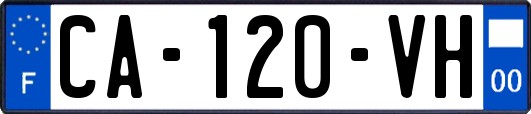 F
CA-120-VH
00